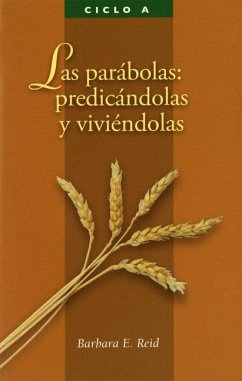 CICLO A

Las parábolas: predicándolas y viviéndolas

Barbara E. Reid